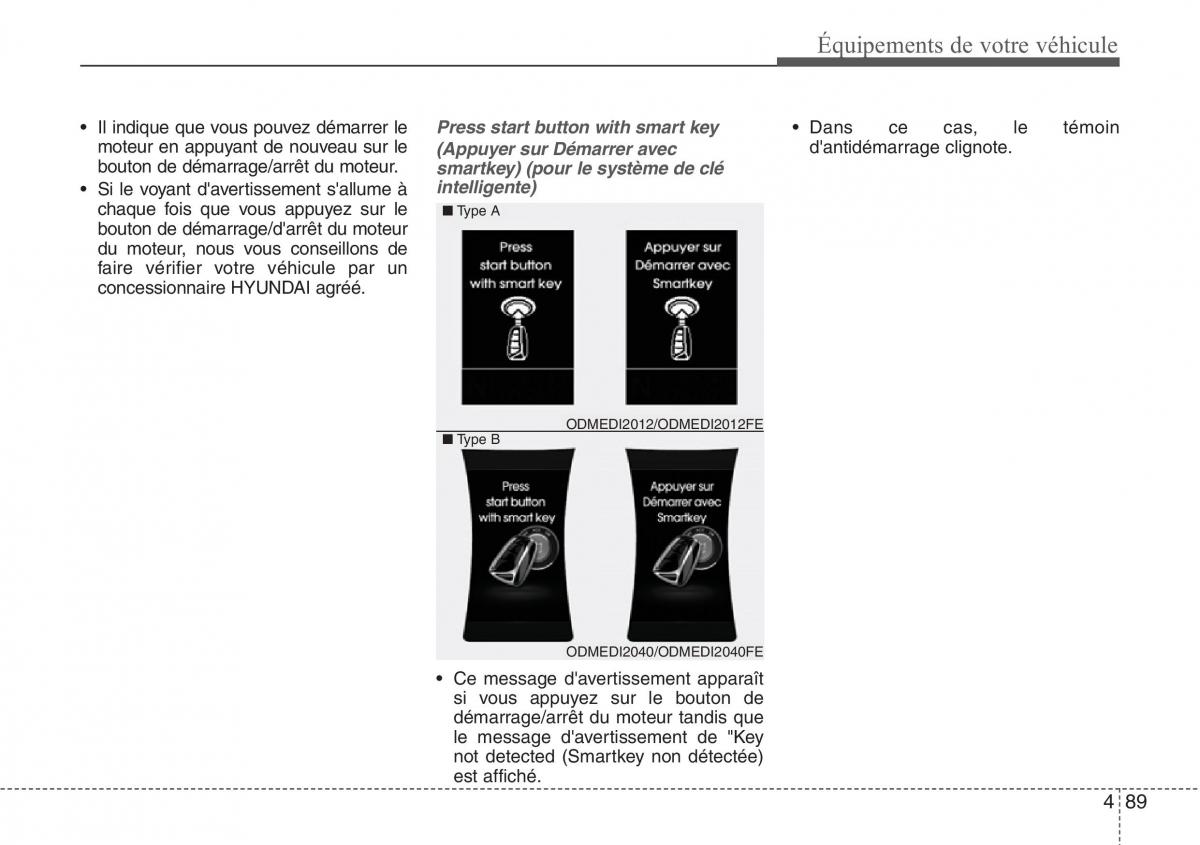 Équipements de votre véhicule

• Il indique que vous pouvez démarrer le moteur en appuyant de nouveau sur le bouton de démarrage/arrêt du moteur.
• Si le voyant d'avertissement s'allume à chaque fois que vous appuyez sur le bouton de démarrage/d'arrêt du moteur du moteur, nous vous conseillons de faire vérifier votre véhicule par un concessionnaire HYUNDAI agréé.

Press start button with smart key (Appuyer sur Démarrer avec smartkey) (pour le système de clé intelligente)

■ Type A

Press start button with smart key

Appuyer sur Démarrer avec Smartkey

ODMEDI2012/ODMEDI2012FE

■ Type B

Press start button with smart key

Appuyer sur Démarrer avec Smartkey

ODMEDI2040/ODMEDI2040FE

• Ce message d'avertissement apparaît si vous appuyez sur le bouton de démarrage/arrêt du moteur tandis que le message d'avertissement de "Key not detected (Smartkey non détectée) est affiché.

• Dans ce cas, le témoin d'antidémarrage clignote.

4 89